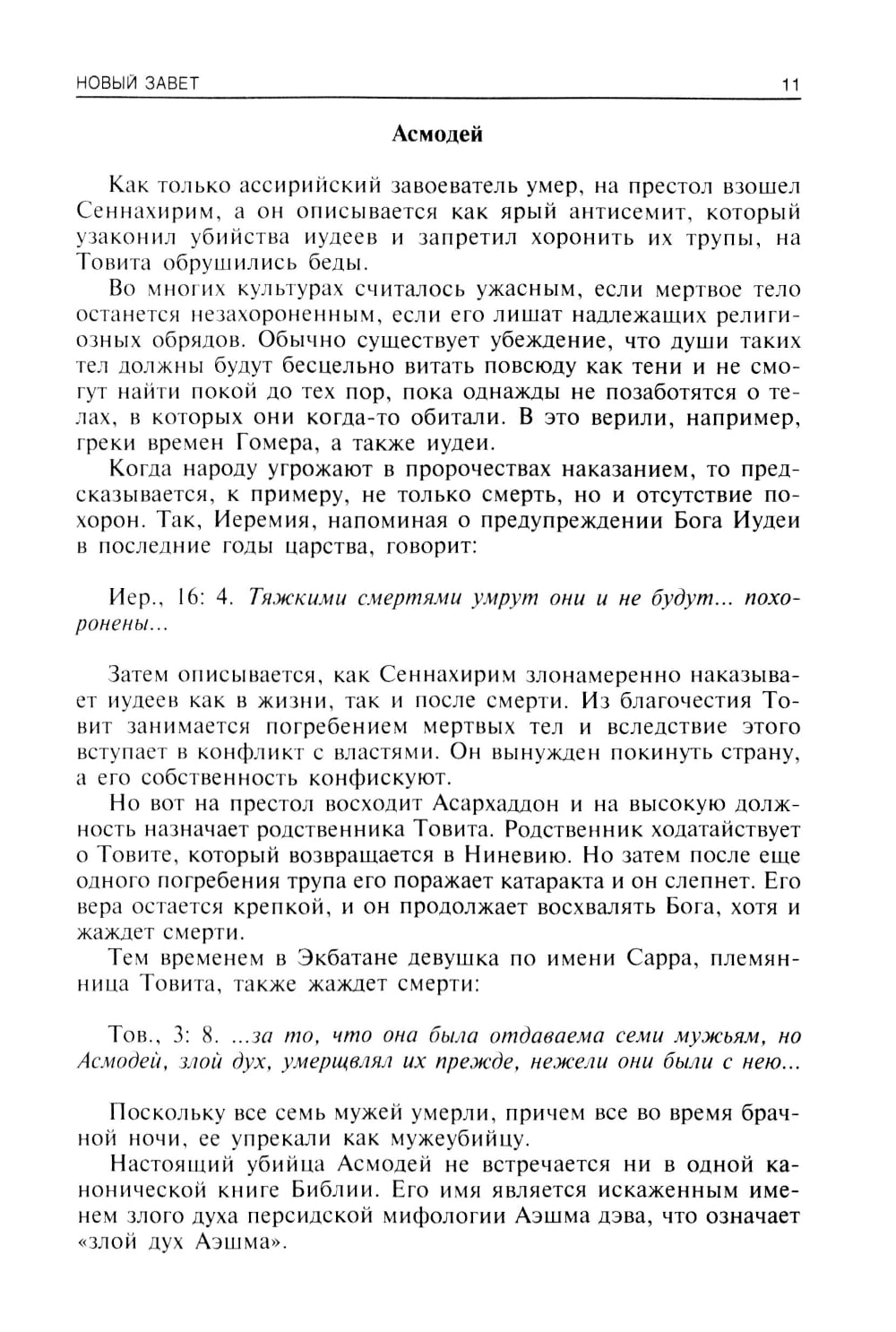 НОВЫЙ ЗАВЕТ 11

Асмодей

Как только ассирийский завоеватель умер, на престол взошел Сеннахирим, а он описывается как ярый антисемит, который узаконил убийства иудеев и запретил хоронить их трупы, на Товита обрушились беды.

Во многих культурах считалось ужасным, если мертвое тело останется незахороненным, если его лишат надлежащих религиозных обрядов. Обычно существует убеждение, что души таких тел должны будут бесцельно витать повсюду как тени и не смогут найти покой до тех пор, пока однажды не позаботятся о телах, в которых они когда-то обитали. В это верили, например, греки времен Гомера, а также иудеи.

Когда народу угрожают в пророчествах наказанием, то предсказывается, к примеру, не только смерть, но и отсутствие похорон. Так, Иеремия, напоминая о предупреждении Бога Иудеи в последние годы царства, говорит:

Иер., 16: 4. Тяжкими смертями умрут они и не будут... похоронены...

Затем описывается, как Сеннахирим злонамеренно наказывает иудеев как в жизни, так и после смерти. Из благочестия Товит занимается погребением мертвых тел и вследствие этого вступает в конфликт с властями. Он вынужден покинуть страну, а его собственность конфискуют.

Но вот на престол восходит Асархаддон и на высокую должность назначает родственника Товита. Родственник ходатайствует о Товите, который возвращается в Ниневию. Но затем после еще одного погребения трупа его поражает катаракта и он слепнет. Его вера остается крепкой, и он продолжает восхвалять Бога, хотя и жаждет смерти.

Тем временем в Экбатане девушка по имени Сарра, племянница Товита, также жаждет смерти:

Тов., 3: 8. ...за то, что она была отдаваема семи мужьям, но Асмодей, злой дух, умерщвлял их прежде, нежели они были с нею...

Поскольку все семь мужей умерли, причем все во время брачной ночи, ее упрекали как мужеубийцу.

Настоящий убийца Асмодей не встречается ни в одной канонической книге Библии. Его имя является искаженным именем злого духа персидской мифологии Аэшма дэва, что означает «злой дух Аэшма».